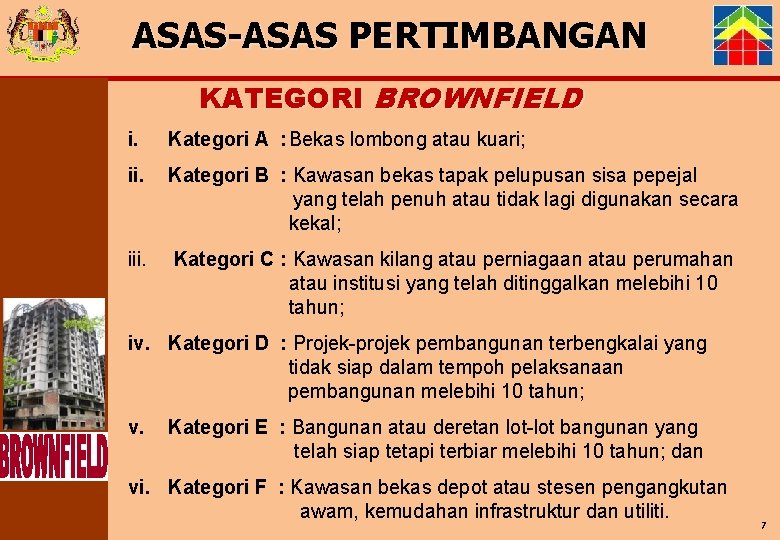 ASAS-ASAS PERTIMBANGAN

KATEGORI BROWNFIELD

i. Kategori A : Bekas lombong atau kuari;

ii. Kategori B : Kawasan bekas tapak pelupusan sisa pepejal yang telah penuh atau tidak lagi digunakan secara kekal;

iii. Kategori C : Kawasan kilang atau perniagaan atau perumahan atau institusi yang telah ditinggalkan melebihi 10 tahun;

iv. Kategori D : Projek-projek pembangunan terbengkalai yang tidak siap dalam tempoh pelaksanaan pembangunan melebihi 10 tahun;

v. Kategori E : Bangunan atau deretan lot-lot bangunan yang telah siap tetapi terbiar melebihi 10 tahun; dan

vi. Kategori F : Kawasan bekas depot atau stesen pengangkutan awam, kemudahan infrastruktur dan utiliti.

BROWNFIELD

7